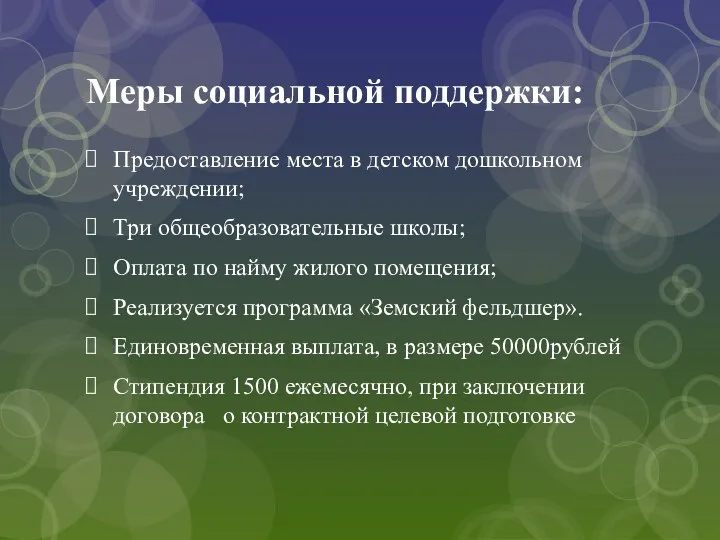 Меры социальной поддержки:

Предоставление места в детском дошкольном учреждении;

Три общеобразовательные школы;

Оплата по найму жилого помещения;

Реализуется программа «Земский фельдшер».

Единовременная выплата, в размере 50000рублей

Стипендия 1500 ежемесячно, при заключении договора о контрактной целевой подготовке